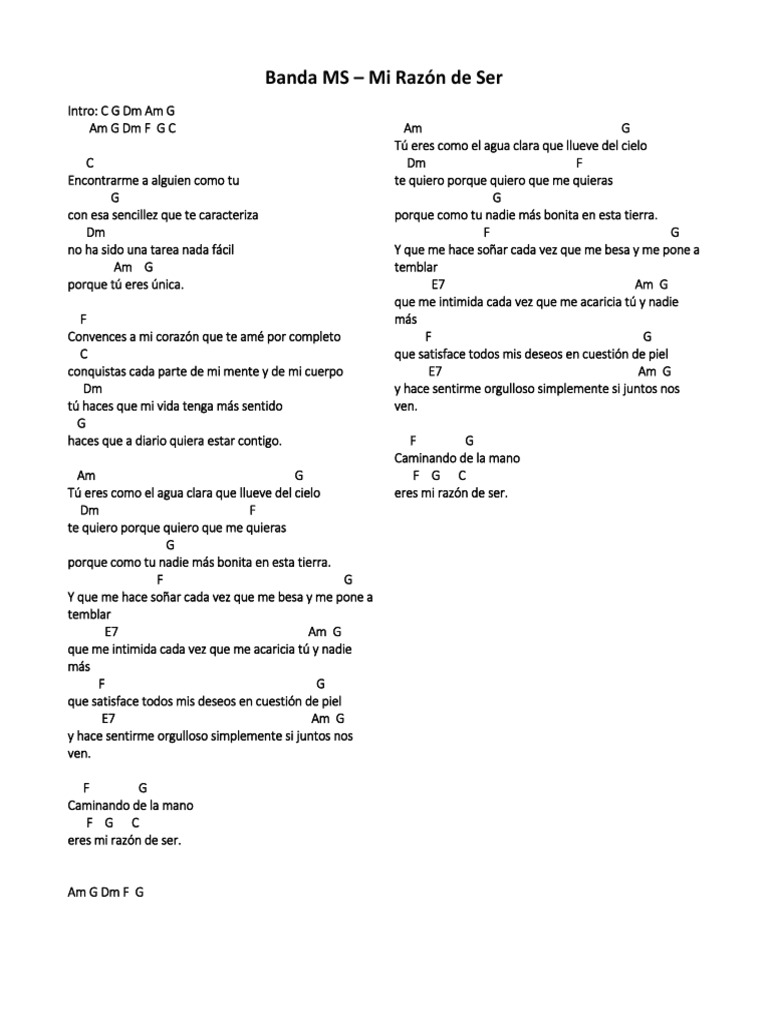 Banda MS – Mi Razón de Ser

Intro: C G Dm Am G
Am G Dm F G C

C
Encontrarme a alguien como tu
G
con esa sencillez que te caracteriza
Dm
no ha sido una tarea nada fácil
Am G
porque tú eres única.

F
Convences a mi corazón que te amé por completo
C
conquistas cada parte de mi mente y de mi cuerpo
Dm
tú haces que mi vida tenga más sentido
G
haces que a diario quiera estar contigo.

Am G
Tú eres como el agua clara que llueve del cielo
Dm F
te quiero porque quiero que me quieras
G
porque como tu nadie más bonita en esta tierra.
F G
Y que me hace soñar cada vez que me besa y me pone a temblar
E7 Am G
que me intimida cada vez que me acaricia tú y nadie más
F G
que satisface todos mis deseos en cuestión de piel
E7 Am G
y hace sentirme orgulloso simplemente si juntos nos ven.

F G
Caminando de la mano
F G C
eres mi razón de ser.

Am G Dm F G

Am G
Tú eres como el agua clara que llueve del cielo
Dm F
te quiero porque quiero que me quieras
G
porque como tu nadie más bonita en esta tierra.
F G
Y que me hace soñar cada vez que me besa y me pone a temblar
E7 Am G
que me intimida cada vez que me acaricia tú y nadie más
F G
que satisface todos mis deseos en cuestión de piel
E7 Am G
y hace sentirme orgulloso simplemente si juntos nos ven.

F G
Caminando de la mano
F G C
eres mi razón de ser.